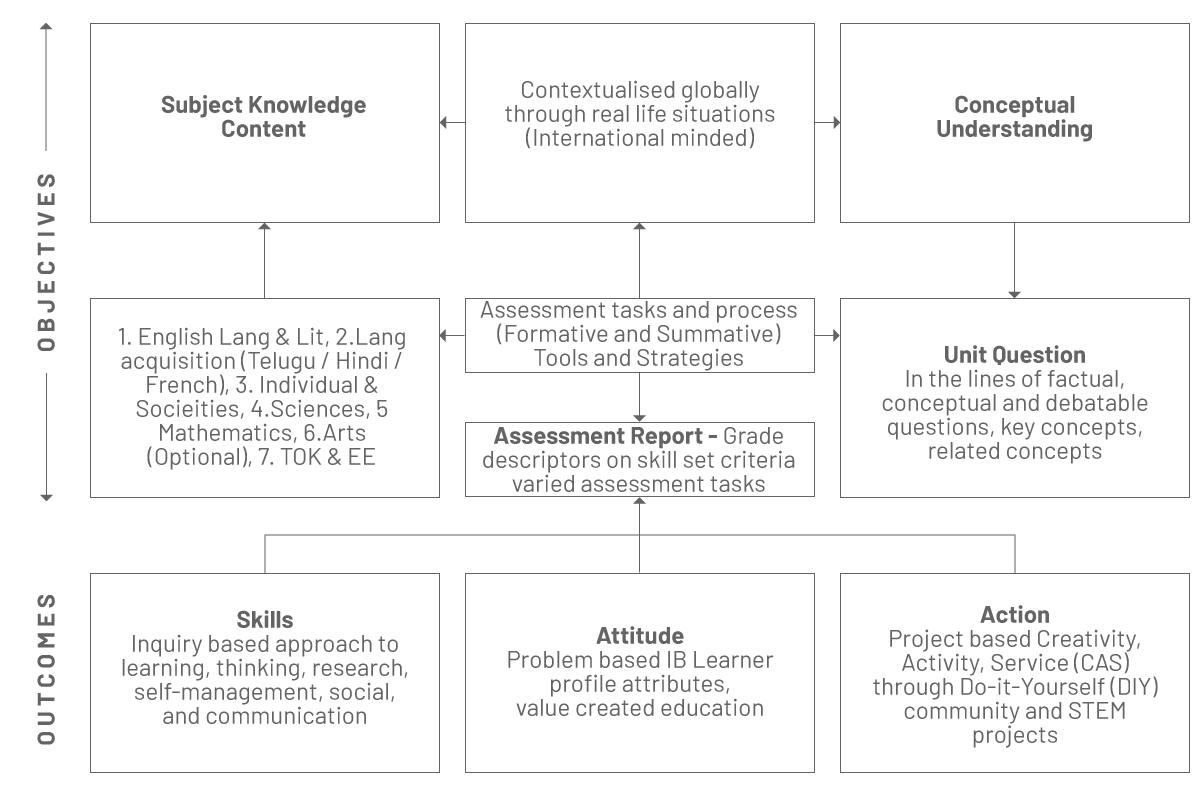 OBJECTIVES

Subject Knowledge Content

Contextualised globally through real life situations (International minded)

Conceptual Understanding

1. English Lang & Lit, 2.Lang acquisition (Telugu / Hindi / French), 3. Individual & Socieities, 4.Sciences, 5 Mathematics, 6.Arts (Optional), 7. TOK & EE

Assessment tasks and process (Formative and Summative) Tools and Strategies

Assessment Report - Grade descriptors on skill set criteria varied assessment tasks

Unit Question
In the lines of factual, conceptual and debatable questions, key concepts, related concepts

OUTCOMES

Skills
Inquiry based approach to learning, thinking, research, self-management, social, and communication

Attitude
Problem based IB Learner profile attributes, value created education

Action
Project based Creativity, Activity, Service (CAS) through Do-it-Yourself (DIY) community and STEM projects